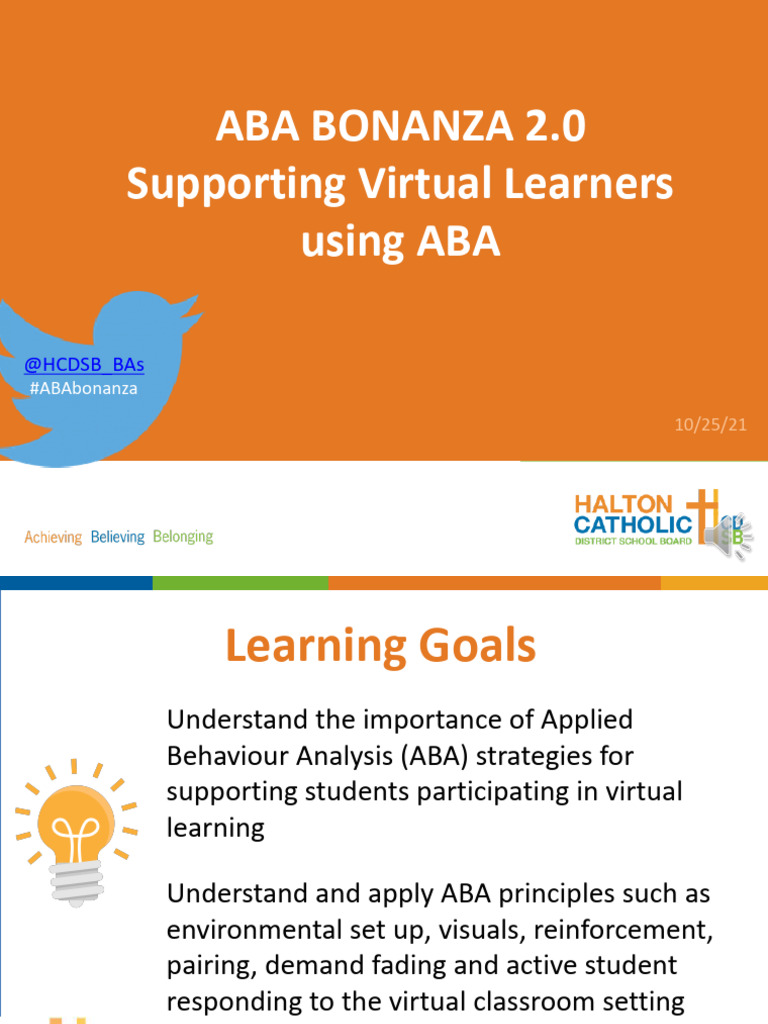 ABA BONANZA 2.0
Supporting Virtual Learners using ABA

@HCDSB_BAs
#ABAbonanza

10/25/21

Achieving Believing Belonging

HALTON CATHOLIC DISTRICT SCHOOL BOARD

Learning Goals

Understand the importance of Applied Behaviour Analysis (ABA) strategies for supporting students participating in virtual learning

Understand and apply ABA principles such as environmental set up, visuals, reinforcement, pairing, demand fading and active student responding to the virtual classroom setting